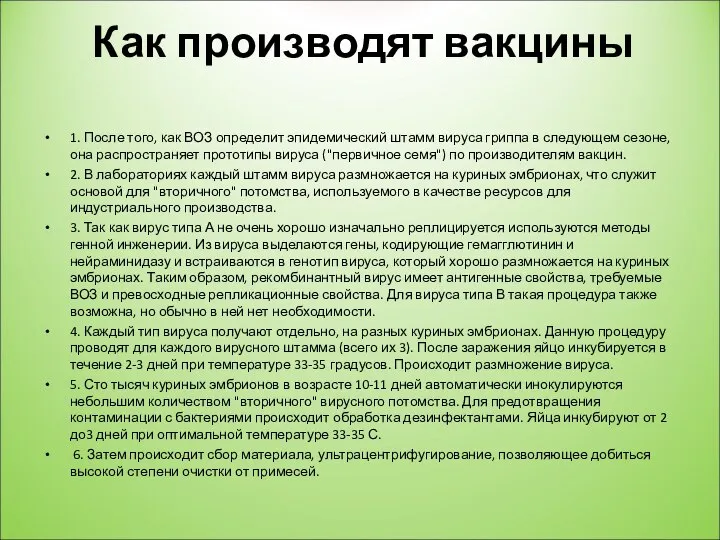 Как производят вакцины

• 1. После того, как ВОЗ определит эпидемический штамм вируса гриппа в следующем сезоне, она распространяет прототипы вируса ("первичное семя") по производителям вакцин.
• 2. В лабораториях каждый штамм вируса размножается на куриных эмбрионах, что служит основой для "вторичного" потомства, используемого в качестве ресурсов для индустриального производства.
• 3. Так как вирус типа А не очень хорошо изначально реплицируется используются методы генной инженерии. Из вируса выделаются гены, кодирующие гемагглютинин и нейраминидазу и встраиваются в генотип вируса, который хорошо размножается на куриных эмбрионах. Таким образом, рекомбинантный вирус имеет антигенные свойства, требуемые ВОЗ и превосходные репликационные свойства. Для вируса типа В такая процедура также возможна, но обычно в ней нет необходимости.
• 4. Каждый тип вируса получают отдельно, на разных куриных эмбрионах. Данную процедуру проводят для каждого вирусного штамма (всего их 3). После заражения яйцо инкубируется в течение 2-3 дней при температуре 33-35 градусов. Происходит размножение вируса.
• 5. Сто тысяч куриных эмбрионов в возрасте 10-11 дней автоматически инокулируются небольшим количеством "вторичного" вирусного потомства. Для предотвращения контаминации с бактериями происходит обработка дезинфектантами. Яйца инкубируют от 2 до3 дней при оптимальной температуре 33-35 С.
• 6. Затем происходит сбор материала, ультрацентрифугирование, позволяющее добиться высокой степени очистки от примесей.